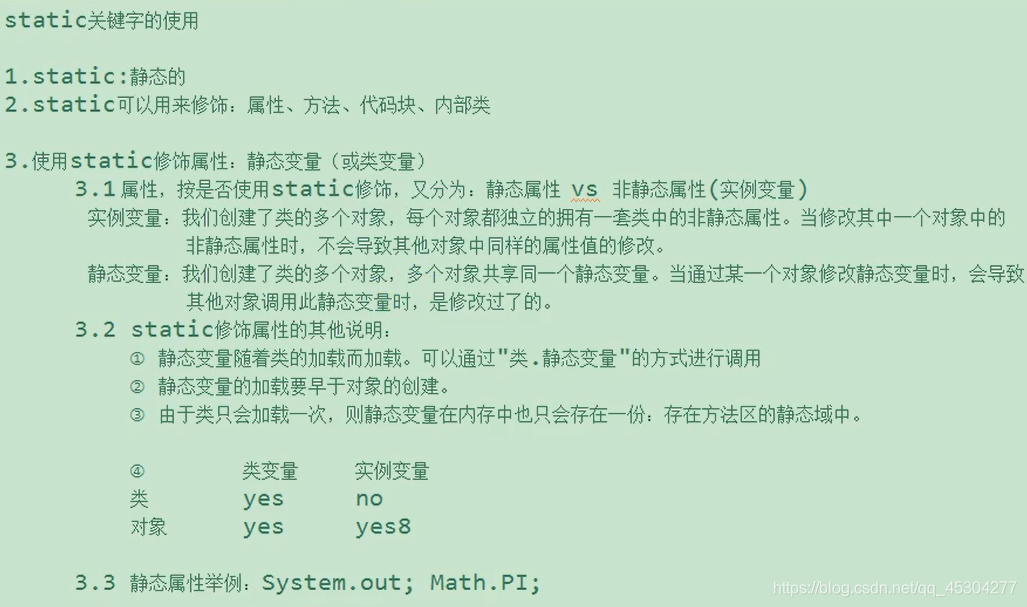 static关键字的使用

1.static:静态的
2.static可以用来修饰：属性、方法、代码块、内部类

3.使用static修饰属性：静态变量（或类变量）
3.1 属性，按是否使用static修饰，又分为：静态属性 vs 非静态属性(实例变量)
实例变量：我们创建了类的多个对象，每个对象都独立的拥有一套类中的非静态属性。当修改其中一个对象中的非静态属性时，不会导致其他对象中同样的属性值的修改。
静态变量：我们创建了类的多个对象，多个对象共享同一个静态变量。当通过某一个对象修改静态变量时，会导致其他对象调用此静态变量时，是修改过了的。
3.2 static修饰属性的其他说明：
① 静态变量随着类的加载而加载。可以通过"类.静态变量"的方式进行调用
② 静态变量的加载要早于对象的创建。
③ 由于类只会加载一次，则静态变量在内存中也只会存在一份：存在方法区的静态域中。

| ④ | 类变量 | 实例变量 |
|---|---|---|
| 类 | yes | no |
| 对象 | yes | yes8 |

3.3 静态属性举例：System.out; Math.PI;

https://blog.csdn.net/qq_45304277